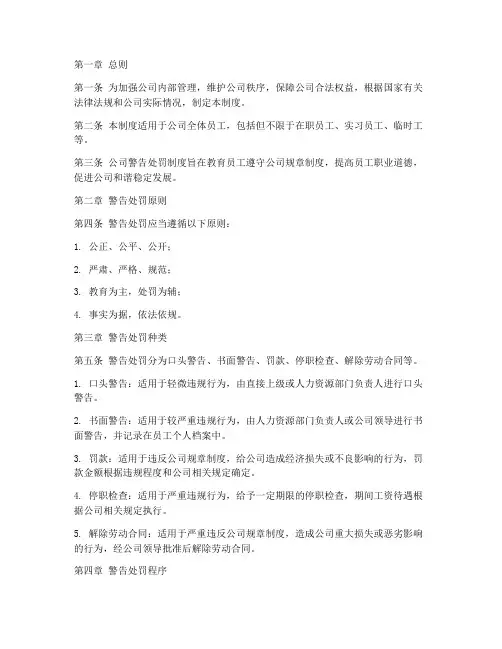 第一章 总则

第一条 为加强公司内部管理，维护公司秩序，保障公司合法权益，根据国家有关法律法规和公司实际情况，制定本制度。

第二条 本制度适用于公司全体员工，包括但不限于在职员工、实习员工、临时工等。

第三条 公司警告处罚制度旨在教育员工遵守公司规章制度，提高员工职业道德，促进公司和谐稳定发展。

第二章 警告处罚原则

第四条 警告处罚应当遵循以下原则：

1. 公正、公平、公开；

2. 严肃、严格、规范；

3. 教育为主，处罚为辅；

4. 事实为据，依法依规。

第三章 警告处罚种类

第五条 警告处罚分为口头警告、书面警告、罚款、停职检查、解除劳动合同等。

1. 口头警告：适用于轻微违规行为，由直接上级或人力资源部门负责人进行口头警告。

2. 书面警告：适用于较严重违规行为，由人力资源部门负责人或公司领导进行书面警告，并记录在员工个人档案中。

3. 罚款：适用于违反公司规章制度，给公司造成经济损失或不良影响的行为，罚款金额根据违规程度和公司相关规定确定。

4. 停职检查：适用于严重违规行为，给予一定期限的停职检查，期间工资待遇根据公司相关规定执行。

5. 解除劳动合同：适用于严重违反公司规章制度，造成公司重大损失或恶劣影响的行为，经公司领导批准后解除劳动合同。

第四章 警告处罚程序